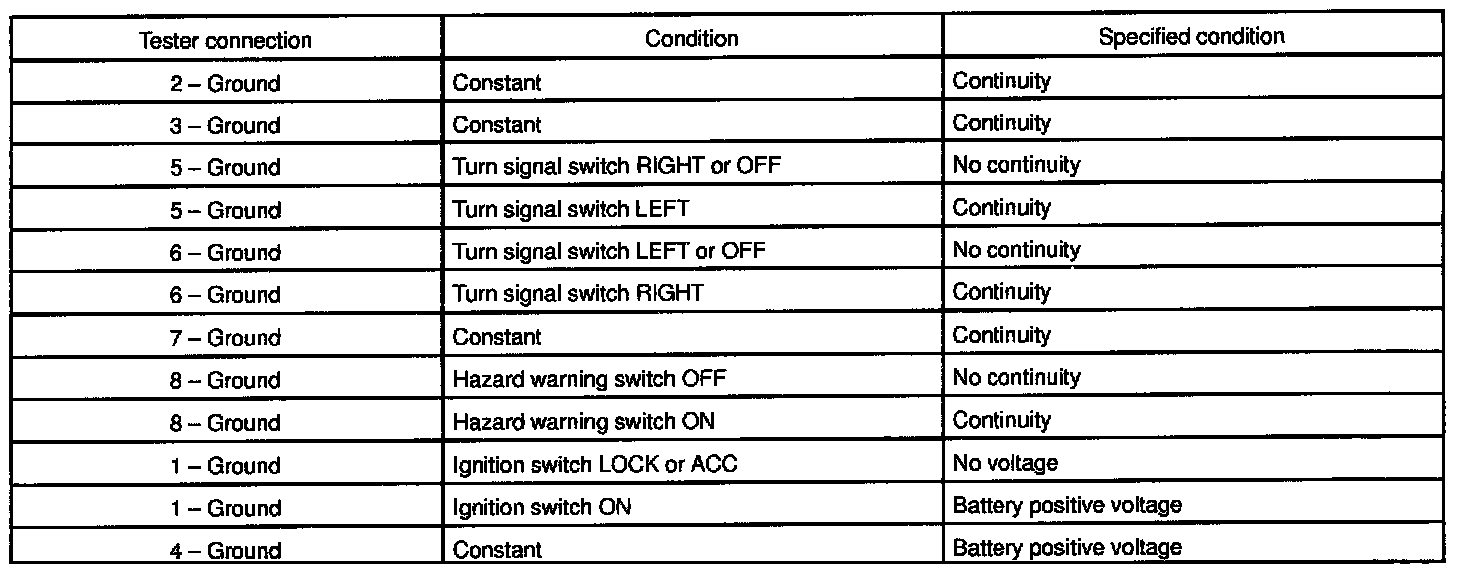 | Tester connection | Condition | Specified condition |
|---|---|---|
| 2 – Ground | Constant | Continuity |
| 3 – Ground | Constant | Continuity |
| 5 – Ground | Turn signal switch RIGHT or OFF | No continuity |
| 5 – Ground | Turn signal switch LEFT | Continuity |
| 6 – Ground | Turn signal switch LEFT or OFF | No continuity |
| 6 – Ground | Turn signal switch RIGHT | Continuity |
| 7 – Ground | Constant | Continuity |
| 8 – Ground | Hazard warning switch OFF | No continuity |
| 8 – Ground | Hazard warning switch ON | Continuity |
| 1 – Ground | Ignition switch LOCK or ACC | No voltage |
| 1 – Ground | Ignition switch ON | Battery positive voltage |
| 4 – Ground | Constant | Battery positive voltage |